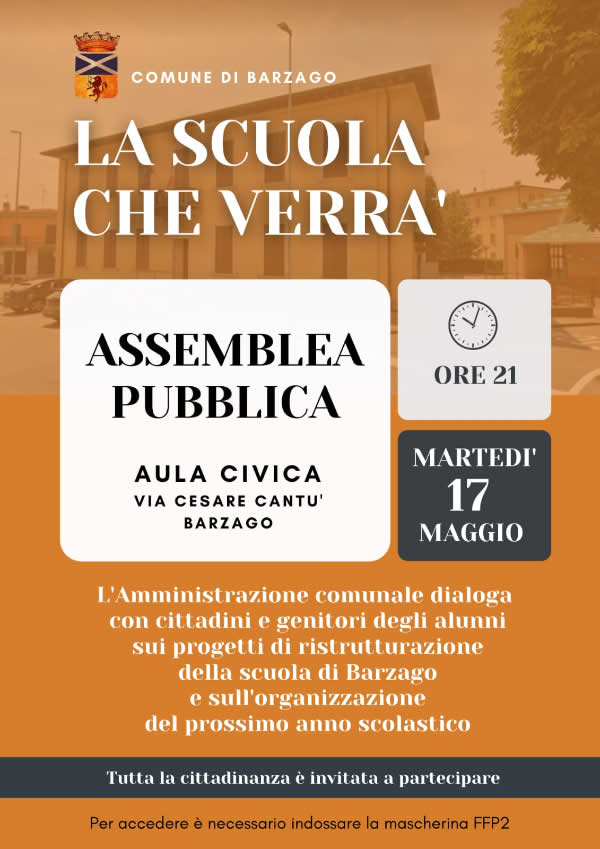 COMUNE DI BARZAGO

LA SCUOLA CHE VERRA'

ASSEMBLEA PUBBLICA

AULA CIVICA
VIA CESARE CANTU'
BARZAGO

ORE 21

MARTEDI'
17
MAGGIO

L'Amministrazione comunale dialoga con cittadini e genitori degli alunni sui progetti di ristrutturazione della scuola di Barzago e sull'organizzazione del prossimo anno scolastico

Tutta la cittadinanza è invitata a partecipare

Per accedere è necessario indossare la mascherina FFP2